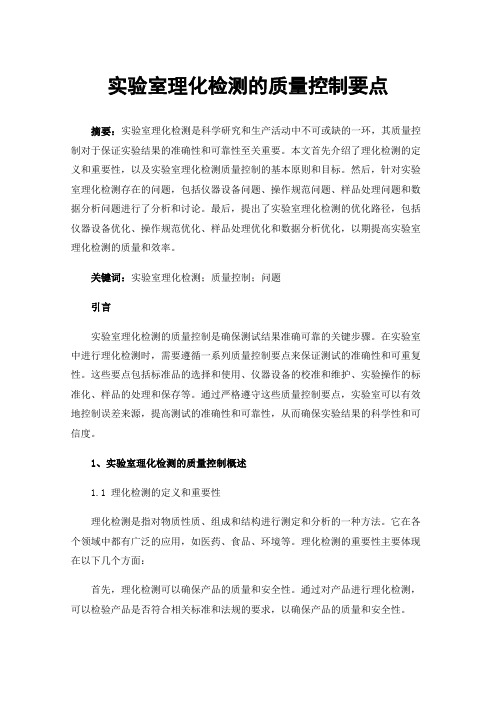 实验室理化检测的质量控制要点

摘要：实验室理化检测是科学研究和生产活动中不可或缺的一环，其质量控制对于保证实验结果的准确性和可靠性至关重要。本文首先介绍了理化检测的定义和重要性，以及实验室理化检测质量控制的基本原则和目标。然后，针对实验室理化检测存在的问题，包括仪器设备问题、操作规范问题、样品处理问题和数据分析问题进行了分析和讨论。最后，提出了实验室理化检测的优化路径，包括仪器设备优化、操作规范优化、样品处理优化和数据分析优化，以期提高实验室理化检测的质量和效率。

关键词：实验室理化检测；质量控制；问题

引言

实验室理化检测的质量控制是确保测试结果准确可靠的关键步骤。在实验室中进行理化检测时，需要遵循一系列质量控制要点来保证测试的准确性和可重复性。这些要点包括标准品的选择和使用、仪器设备的校准和维护、实验操作的标准化、样品的处理和保存等。通过严格遵守这些质量控制要点，实验室可以有效地控制误差来源，提高测试的准确性和可靠性，从而确保实验结果的科学性和可信度。

1、实验室理化检测的质量控制概述

1.1 理化检测的定义和重要性

理化检测是指对物质性质、组成和结构进行测定和分析的一种方法。它在各个领域中都有广泛的应用，如医药、食品、环境等。理化检测的重要性主要体现在以下几个方面：

首先，理化检测可以确保产品的质量和安全性。通过对产品进行理化检测，可以检验产品是否符合相关标准和法规的要求，以确保产品的质量和安全性。